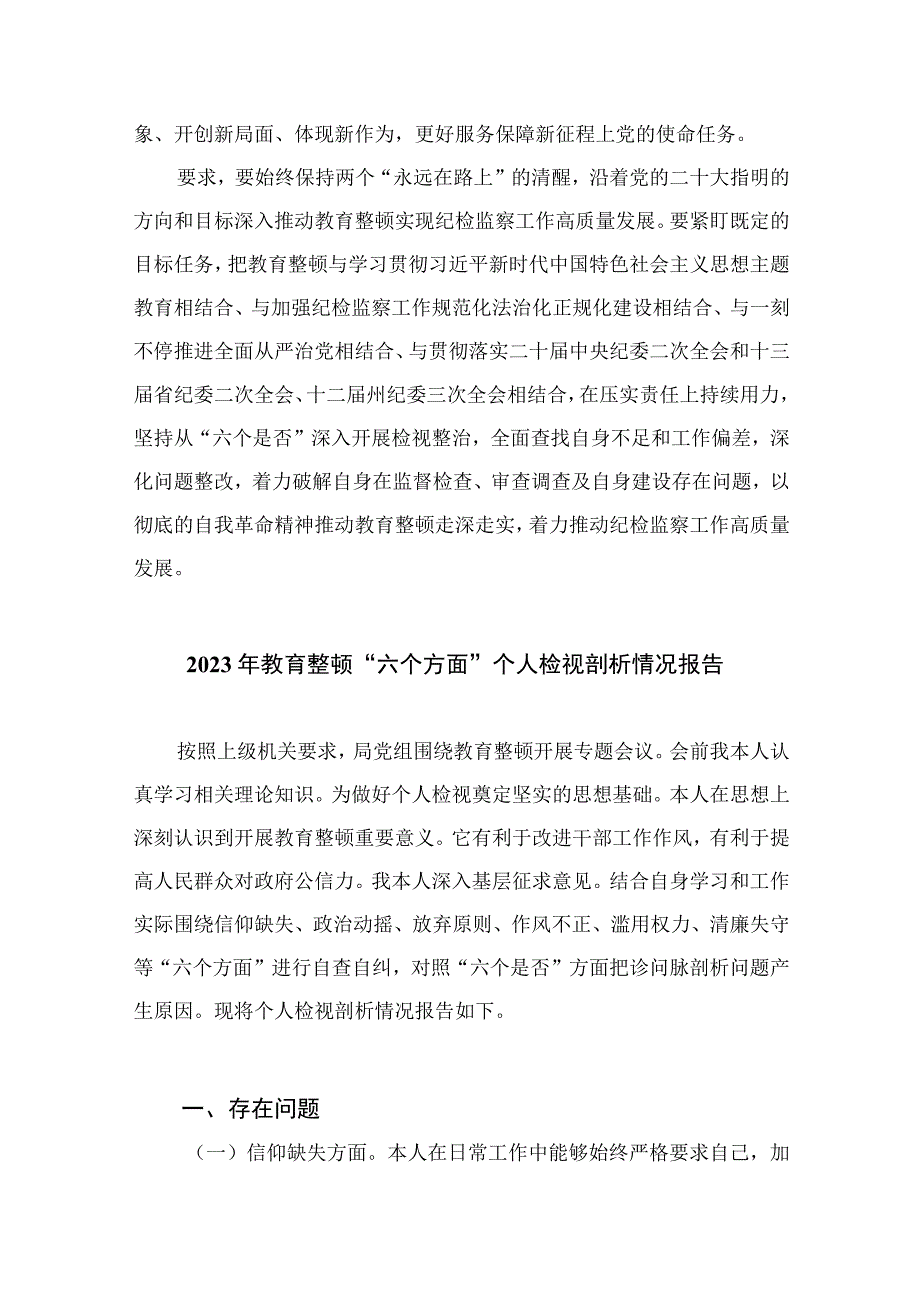 象、开创新局面、体现新作为，更好服务保障新征程上党的使命任务。

要求，要始终保持两个“永远在路上”的清醒，沿着党的二十大指明的方向和目标深入推动教育整顿实现纪检监察工作高质量发展。要紧盯既定的目标任务，把教育整顿与学习贯彻习近平新时代中国特色社会主义思想主题教育相结合、与加强纪检监察工作规范化法治化正规化建设相结合、与一刻不停推进全面从严治党相结合、与贯彻落实二十届中央纪委二次全会和十三届省纪委二次全会、十二届州纪委三次全会相结合，在压实责任上持续用力，坚持从“六个是否”深入开展检视整治，全面查找自身不足和工作偏差，深化问题整改，着力破解自身在监督检查、审查调查及自身建设存在问题，以彻底的自我革命精神推动教育整顿走深走实，着力推动纪检监察工作高质量发展。

2023年教育整顿“六个方面”个人检视剖析情况报告

按照上级机关要求，局党组围绕教育整顿开展专题会议。会前我本人认真学习相关理论知识。为做好个人检视奠定坚实的思想基础。本人在思想上深刻认识到开展教育整顿重要意义。它有利于改进干部工作作风，有利于提高人民群众对政府公信力。我本人深入基层征求意见。结合自身学习和工作实际围绕信仰缺失、政治动摇、放弃原则、作风不正、滥用权力、清廉失守等“六个方面”进行自查自纠，对照“六个是否”方面把诊问脉剖析问题产生原因。现将个人检视剖析情况报告如下。

一、存在问题

（一）信仰缺失方面。本人在日常工作中能够始终严格要求自己，加